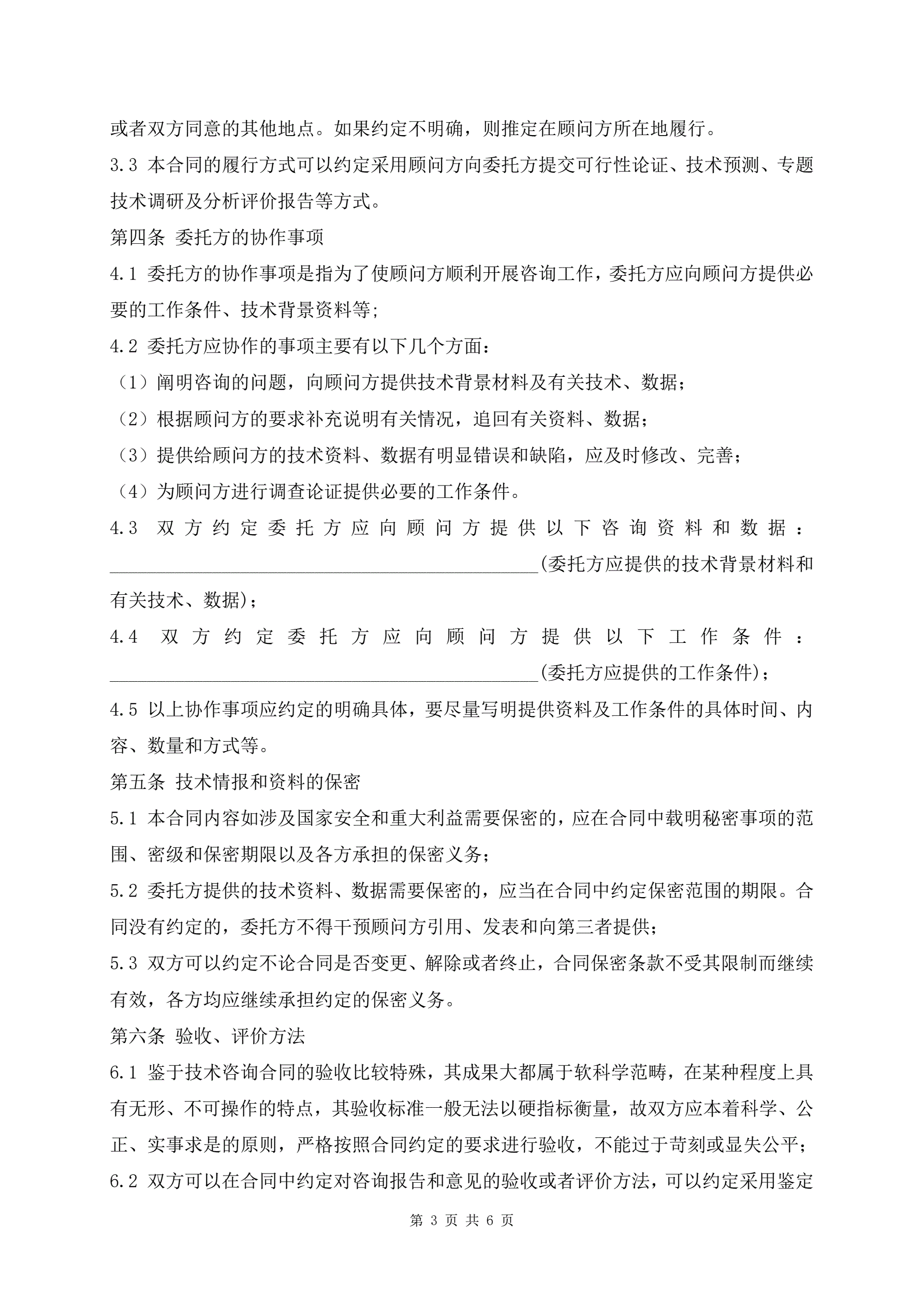 或者双方同意的其他地点。如果约定不明确，则推定在顾问方所在地履行。

3.3 本合同的履行方式可以约定采用顾问方向委托方提交可行性论证、技术预测、专题技术调研及分析评价报告等方式。

第四条 委托方的协作事项

4.1 委托方的协作事项是指为了使顾问方顺利开展咨询工作，委托方应向顾问方提供必要的工作条件、技术背景资料等；

4.2 委托方应协作的事项主要有以下几个方面：

（1）阐明咨询的问题，向顾问方提供技术背景材料及有关技术、数据；

（2）根据顾问方的要求补充说明有关情况，追回有关资料、数据；

（3）提供给顾问方的技术资料、数据有明显错误和缺陷，应及时修改、完善；

（4）为顾问方进行调查论证提供必要的工作条件。

4.3 双方约定委托方应向顾问方提供以下咨询资料和数据：______________________________________________(委托方应提供的技术背景材料和有关技术、数据)；

4.4 双方约定委托方应向顾问方提供以下工作条件：______________________________________________(委托方应提供的工作条件)；

4.5 以上协作事项应约定的明确具体，要尽量写明提供资料及工作条件的具体时间、内容、数量和方式等。

第五条 技术情报和资料的保密

5.1 本合同内容如涉及国家安全和重大利益需要保密的，应在合同中载明秘密事项的范围、密级和保密期限以及各方承担的保密义务；

5.2 委托方提供的技术资料、数据需要保密的，应当在合同中约定保密范围的期限。合同没有约定的，委托方不得干预顾问方引用、发表和向第三者提供；

5.3 双方可以约定不论合同是否变更、解除或者终止，合同保密条款不受其限制而继续有效，各方均应继续承担约定的保密义务。

第六条 验收、评价方法

6.1 鉴于技术咨询合同的验收比较特殊，其成果大都属于软科学范畴，在某种程度上具有无形、不可操作的特点，其验收标准一般无法以硬指标衡量，故双方应本着科学、公正、实事求是的原则，严格按照合同约定的要求进行验收，不能过于苛刻或显失公平；

6.2 双方可以在合同中约定对咨询报告和意见的验收或者评价方法，可以约定采用鉴定

第 3 页 共 6 页